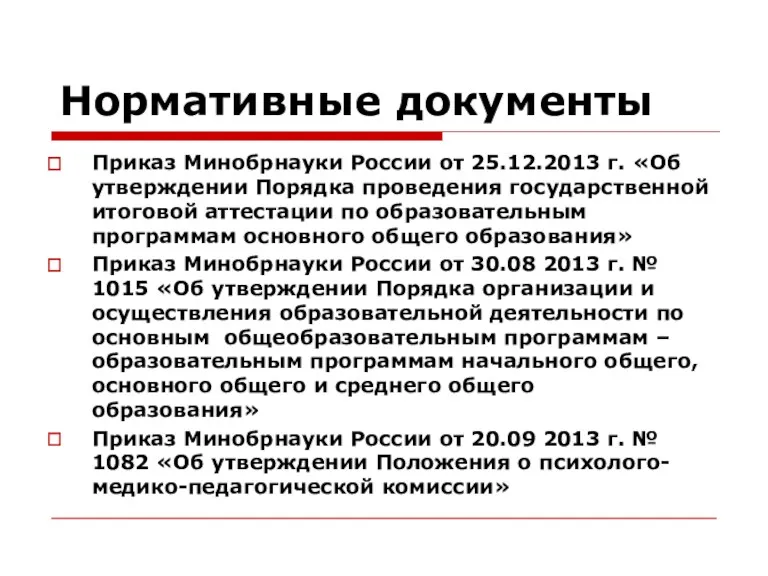 Нормативные документы

Приказ Минобрнауки России от 25.12.2013 г. «Об утверждении Порядка проведения государственной итоговой аттестации по образовательным программам основного общего образования»

Приказ Минобрнауки России от 30.08 2013 г. № 1015 «Об утверждении Порядка организации и осуществления образовательной деятельности по основным общеобразовательным программам – образовательным программам начального общего, основного общего и среднего общего образования»

Приказ Минобрнауки России от 20.09 2013 г. № 1082 «Об утверждении Положения о психолого-медико-педагогической комиссии»